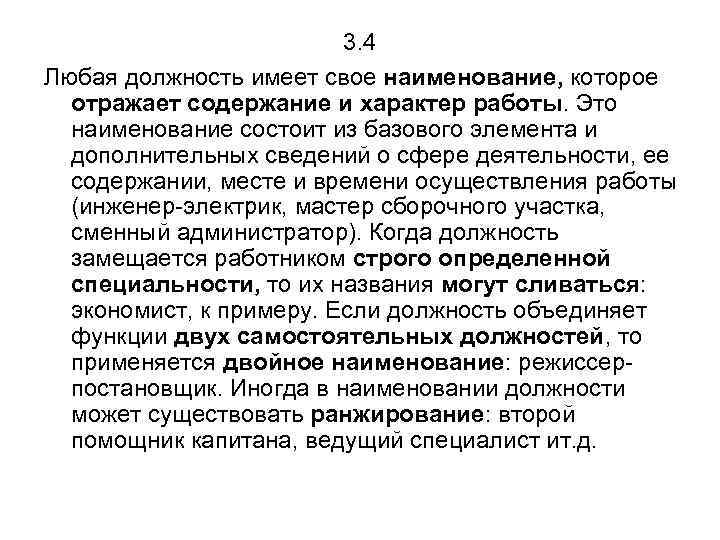 3.4

Любая должность имеет свое наименование, которое отражает содержание и характер работы. Это наименование состоит из базового элемента и дополнительных сведений о сфере деятельности, ее содержании, месте и времени осуществления работы (инженер-электрик, мастер сборочного участка, сменный администратор). Когда должность замещается работником строго определенной специальности, то их названия могут сливаться: экономист, к примеру. Если должность объединяет функции двух самостоятельных должностей, то применяется двойное наименование: режиссер-постановщик. Иногда в наименовании должности может существовать ранжирование: второй помощник капитана, ведущий специалист ит.д.